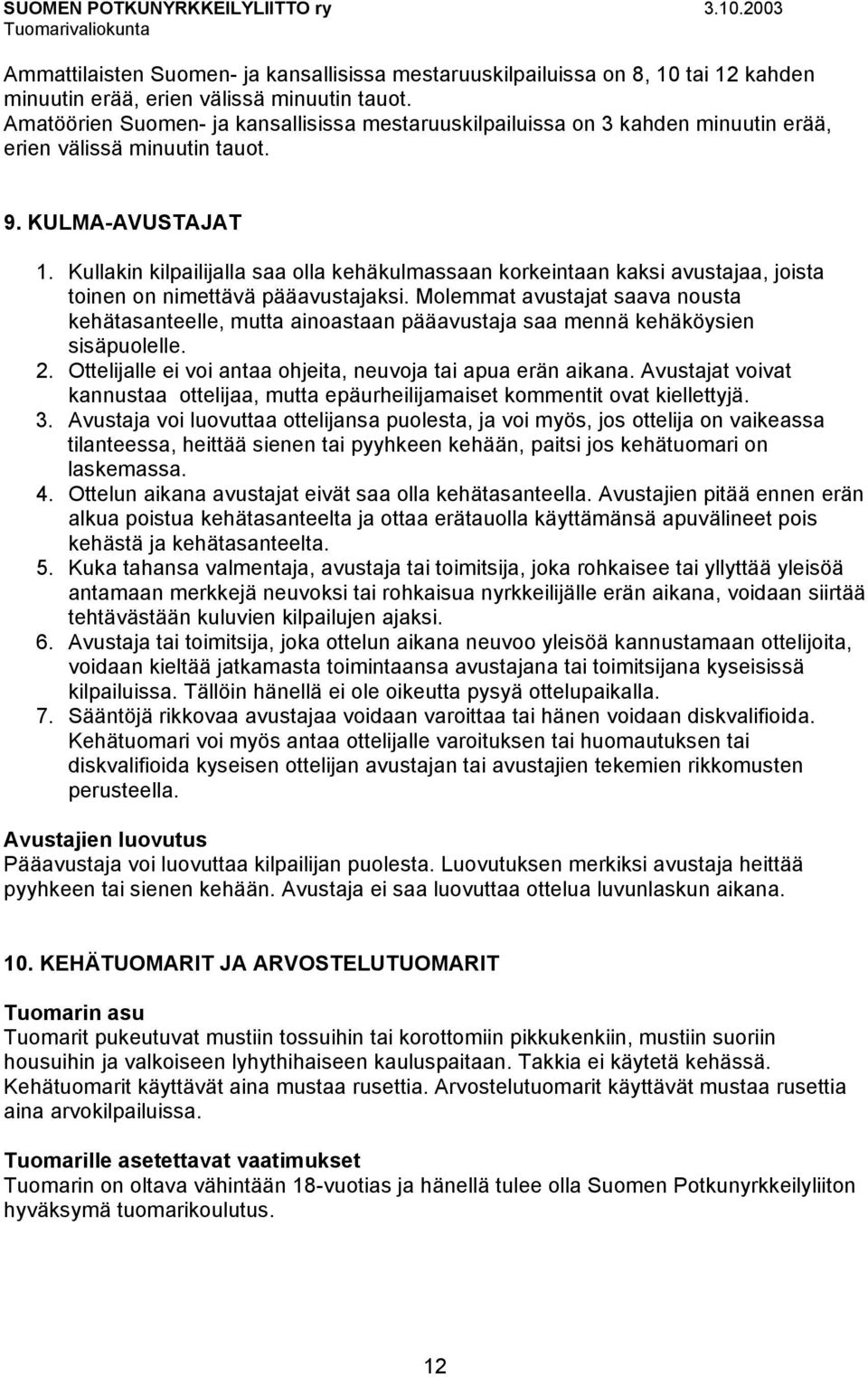 SUOMEN POTKUNYRKKEILYLIITTO ry 3.10.2003
Tuomarivaliokunta

Ammattilaisten Suomen- ja kansallisissa mestaruuskilpailuissa on 8, 10 tai 12 kahden minuutin erää, erien välissä minuutin tauot.
Amatöörien Suomen- ja kansallisissa mestaruuskilpailuissa on 3 kahden minuutin erää, erien välissä minuutin tauot.

9. KULMA-AVUSTAJAT

1. Kullakin kilpailijalla saa olla kehäkulmassaan korkeintaan kaksi avustajaa, joista toinen on nimettävä pääavustajaksi. Molemmat avustajat saava nousta kehätasanteelle, mutta ainoastaan pääavustaja saa mennä kehäköysien sisäpuolelle.
2. Ottelijalle ei voi antaa ohjeita, neuvoja tai apua erän aikana. Avustajat voivat kannustaa ottelijaa, mutta epäurheilijamaiset kommentit ovat kiellettyjä.
3. Avustaja voi luovuttaa ottelijansa puolesta, ja voi myös, jos ottelija on vaikeassa tilanteessa, heittää sienen tai pyyhkeen kehään, paitsi jos kehätuomari on laskemassa.
4. Ottelun aikana avustajat eivät saa olla kehätasanteella. Avustajien pitää ennen erän alkua poistua kehätasanteelta ja ottaa erätauolla käyttämänsä apuvälineet pois kehästä ja kehätasanteelta.
5. Kuka tahansa valmentaja, avustaja tai toimitsija, joka rohkaisee tai yllyttää yleisöä antamaan merkkejä neuvoksi tai rohkaisua nyrkkeilijälle erän aikana, voidaan siirtää tehtävästään kuluvien kilpailujen ajaksi.
6. Avustaja tai toimitsija, joka ottelun aikana neuvoo yleisöä kannustamaan ottelijoita, voidaan kieltää jatkamasta toimintaansa avustajana tai toimitsijana kyseisissä kilpailuissa. Tällöin hänellä ei ole oikeutta pysyä ottelupaikalla.
7. Sääntöjä rikkovaa avustajaa voidaan varoittaa tai hänen voidaan diskvalifioida. Kehätuomari voi myös antaa ottelijalle varoituksen tai huomautuksen tai diskvalifioida kyseisen ottelijan avustajan tai avustajien tekemien rikkomusten perusteella.

Avustajien luovutus
Pääavustaja voi luovuttaa kilpailijan puolesta. Luovutuksen merkiksi avustaja heittää pyyhkeen tai sienen kehään. Avustaja ei saa luovuttaa ottelua luvunlaskun aikana.

10. KEHÄTUOMARIT JA ARVOSTELUTUOMARIT

Tuomarin asu
Tuomarit pukeutuvat mustiin tossuihin tai korottomiin pikkukenkiin, mustiin suoriin housuihin ja valkoiseen lyhythihaiseen kauluspaitaan. Takkia ei käytetä kehässä. Kehätuomarit käyttävät aina mustaa rusettia. Arvostelutuomarit käyttävät mustaa rusettia aina arvokilpailuissa.

Tuomarille asetettavat vaatimukset
Tuomarin on oltava vähintään 18-vuotias ja hänellä tulee olla Suomen Potkunyrkkeilyliiton hyväksymä tuomarikoulutus.

12